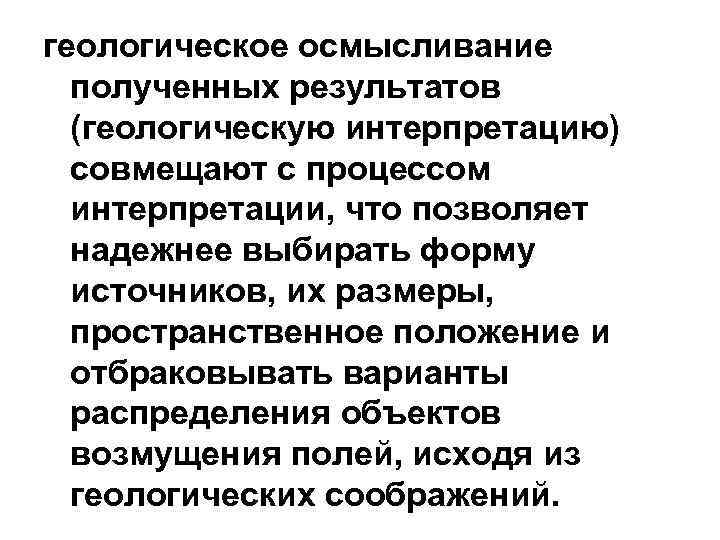 геологическое осмысливание полученных результатов (геологическую интерпретацию) совмещают с процессом интерпретации, что позволяет надежнее выбирать форму источников, их размеры, пространственное положение и отбраковывать варианты распределения объектов возмущения полей, исходя из геологических соображений.